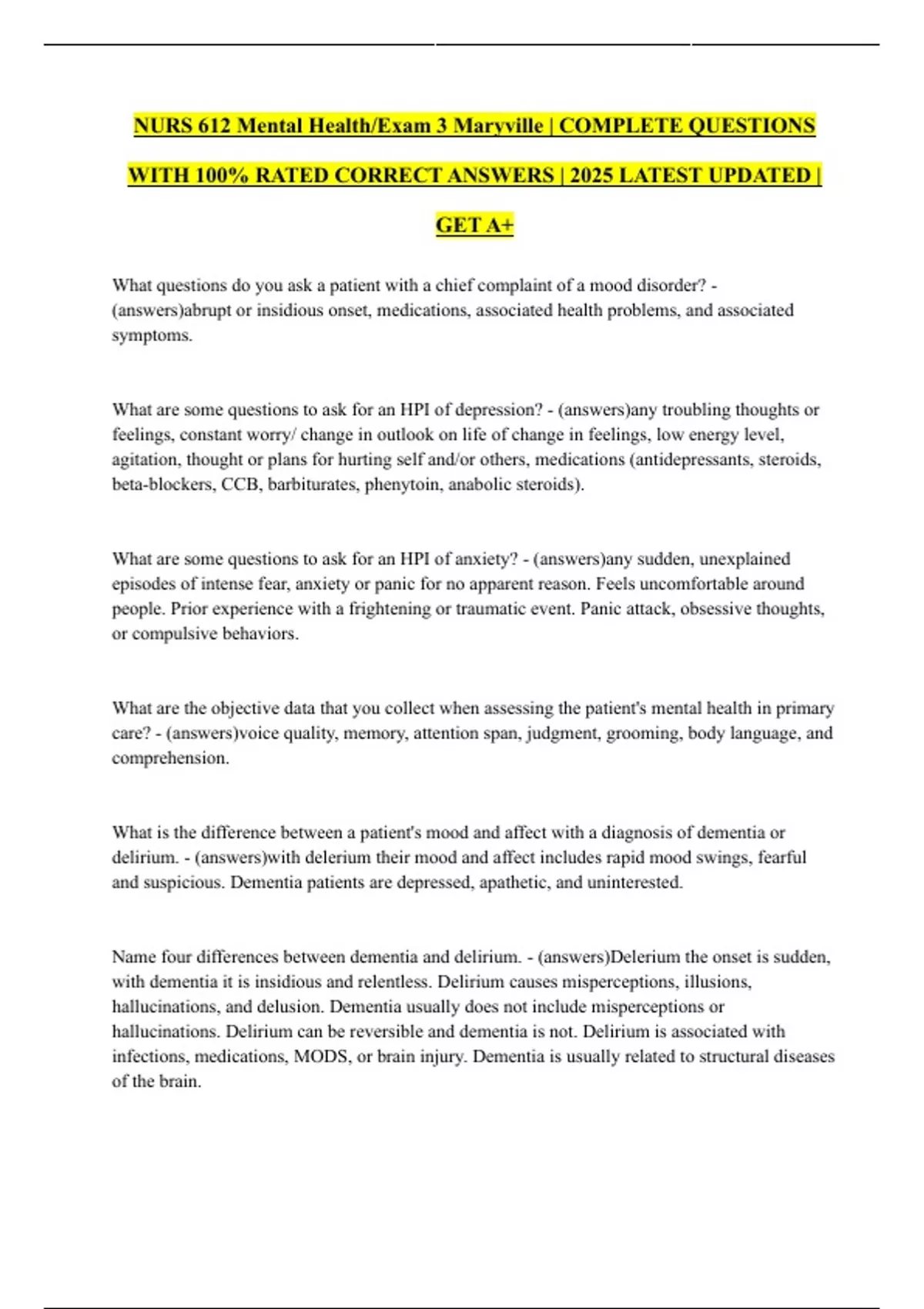 NURS 612 Mental Health/Exam 3 Maryville | COMPLETE QUESTIONS WITH 100% RATED CORRECT ANSWERS | 2025 LATEST UPDATED | GET A+

What questions do you ask a patient with a chief complaint of a mood disorder? - (answers)abrupt or insidious onset, medications, associated health problems, and associated symptoms.

What are some questions to ask for an HPI of depression? - (answers)any troubling thoughts or feelings, constant worry/ change in outlook on life of change in feelings, low energy level, agitation, thought or plans for hurting self and/or others, medications (antidepressants, steroids, beta-blockers, CCB, barbiturates, phenytoin, anabolic steroids).

What are some questions to ask for an HPI of anxiety? - (answers)any sudden, unexplained episodes of intense fear, anxiety or panic for no apparent reason. Feels uncomfortable around people. Prior experience with a frightening or traumatic event. Panic attack, obsessive thoughts, or compulsive behaviors.

What are the objective data that you collect when assessing the patient's mental health in primary care? - (answers)voice quality, memory, attention span, judgment, grooming, body language, and comprehension.

What is the difference between a patient's mood and affect with a diagnosis of dementia or delirium. - (answers)with delerium their mood and affect includes rapid mood swings, fearful and suspicious. Dementia patients are depressed, apathetic, and uninterested.

Name four differences between dementia and delirium. - (answers)Delerium the onset is sudden, with dementia it is insidious and relentless. Delirium causes misperceptions, illusions, hallucinations, and delusion. Dementia usually does not include misperceptions or hallucinations. Delirium can be reversible and dementia is not. Delirium is associated with infections, medications, MODS, or brain injury. Dementia is usually related to structural diseases of the brain.